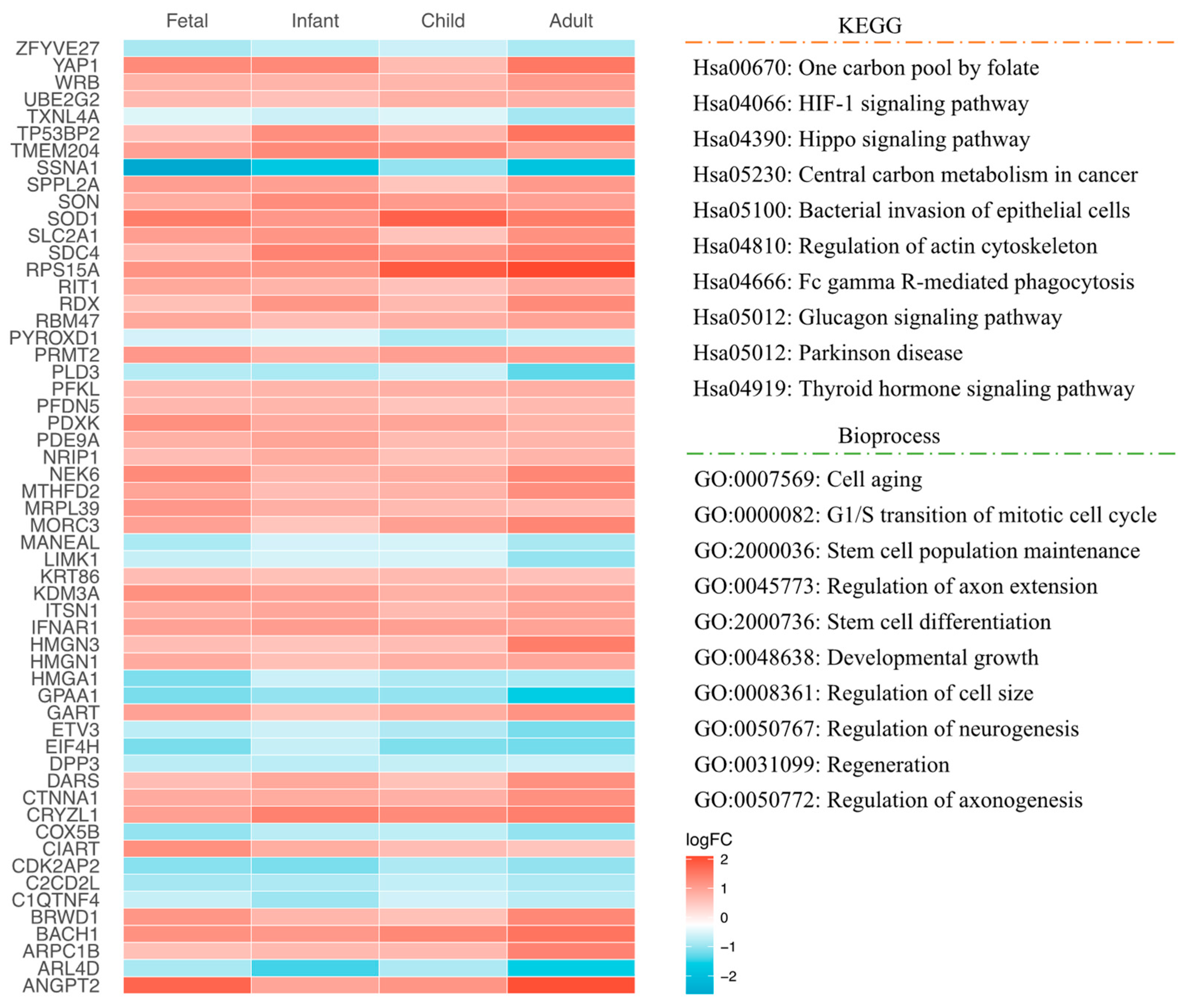 Fetal Infant Child Adult

ZFYVE27
YAP1
WRB
UBE2G2
TXNL4A
TP53BP2
TMEM204
SSNA1
SPPL2A
SON
SOD1
SLC2A1
SDC4
RPS15A
RIT1
RDX
RBM47
PYROXD1
PRMT2
PLD3
PFKL
PFDN5
PDXK
PDE9A
NRIP1
NEK6
MTHFD2
MRPL39
MORC3
MANEAL
LIMK1
KRT86
KDM3A
ITSN1
IFNAR1
HMGN3
HMGN1
HMGA1
GPAA1
GART
ETV3
EIF4H
DPP3
DARS
CTNNA1
CRYZL1
COX5B
CIART
CDK2AP2
C2CD2L
C1QTNF4
BRWD1
BACH1
ARPC1B
ARL4D
ANGPT2

KEGG

Hsa00670: One carbon pool by folate
Hsa04066: HIF-1 signaling pathway
Hsa04390: Hippo signaling pathway
Hsa05230: Central carbon metabolism in cancer
Hsa05100: Bacterial invasion of epithelial cells
Hsa04810: Regulation of actin cytoskeleton
Hsa04666: Fc gamma R-mediated phagocytosis
Hsa05012: Glucagon signaling pathway
Hsa05012: Parkinson disease
Hsa04919: Thyroid hormone signaling pathway

Bioprocess

GO:0007569: Cell aging
GO:0000082: G1/S transition of mitotic cell cycle
GO:2000036: Stem cell population maintenance
GO:0045773: Regulation of axon extension
GO:2000736: Stem cell differentiation
GO:0048638: Developmental growth
GO:0008361: Regulation of cell size
GO:0050767: Regulation of neurogenesis
GO:0031099: Regeneration
GO:0050772: Regulation of axonogenesis

logFC
2
1
0
−1
−2